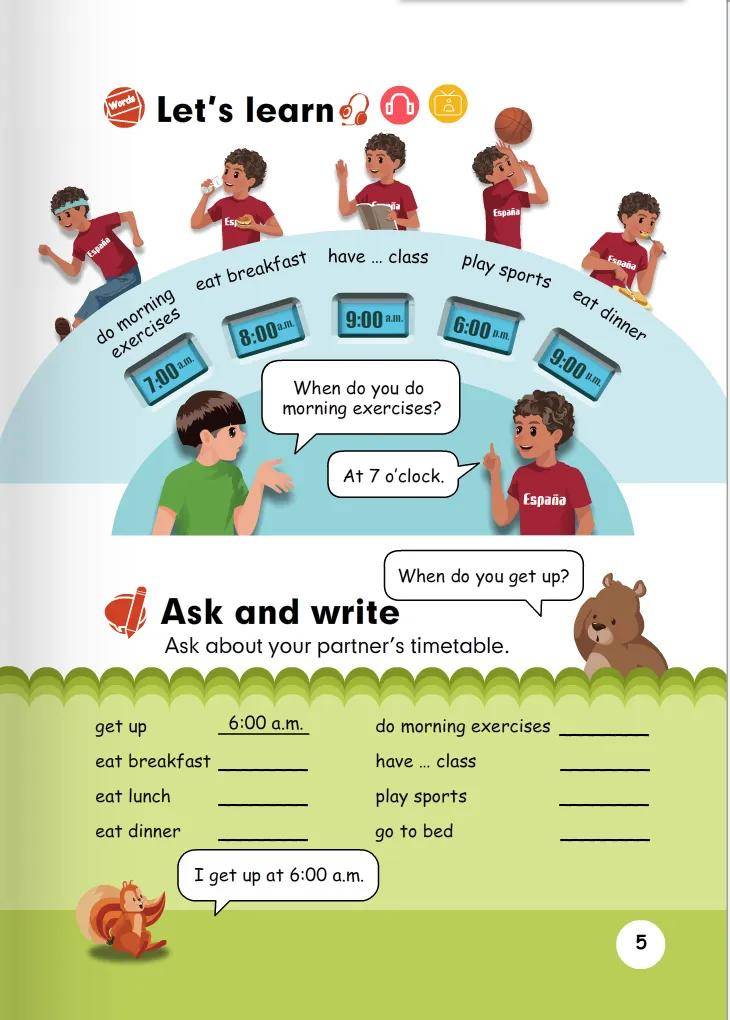 Words Let's learn

España España España España España

do morning exercises eat breakfast have ... class play sports eat dinner

7:00 a.m. 8:00 a.m. 9:00 a.m. 6:00 p.m. 9:00 p.m.

When do you do morning exercises?

At 7 o'clock.

España

When do you get up?

Ask and write
Ask about your partner's timetable.

get up 6:00 a.m.
eat breakfast ________
eat lunch ________
eat dinner ________
do morning exercises ________
have ... class ________
play sports ________
go to bed ________

I get up at 6:00 a.m.

5